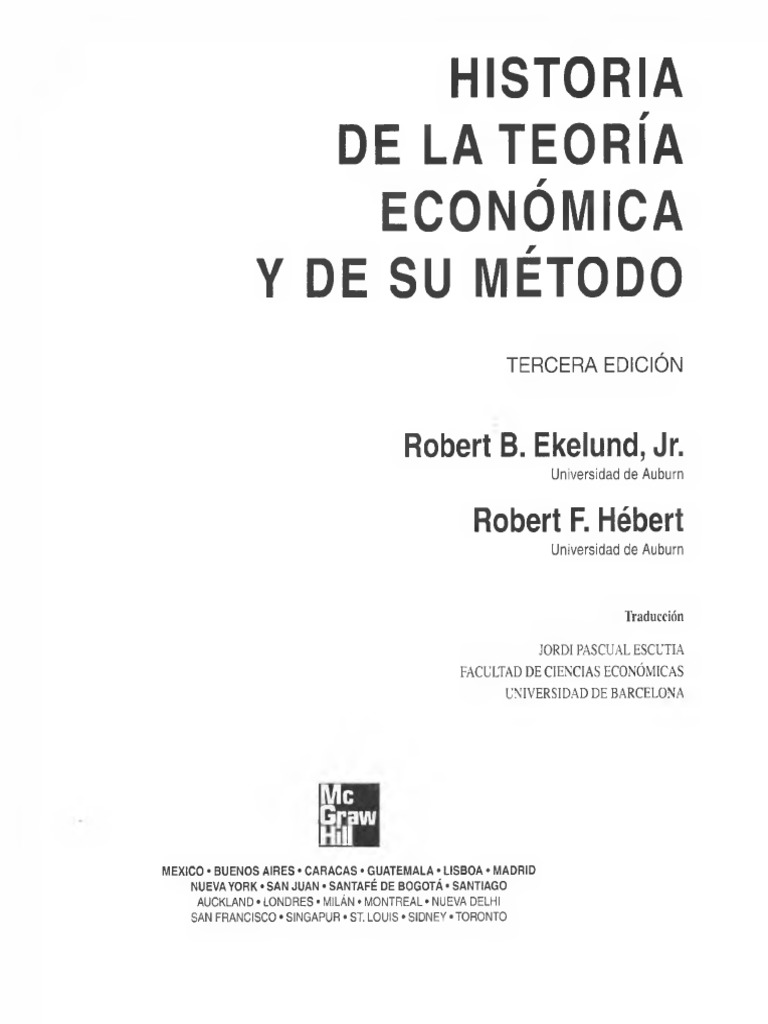 HISTORIA DE LA TEORÍA ECONÓMICA Y DE SU MÉTODO

TERCERA EDICIÓN

Robert B. Ekelund, Jr.
Universidad de Auburn

Robert F. Hébert
Universidad de Auburn

Traducción

JORDI PASCUAL ESCUTIA
FACULTAD DE CIENCIAS ECONÓMICAS
UNIVERSIDAD DE BARCELONA

Mc Graw Hill

MEXICO • BUENOS AIRES • CARACAS • GUATEMALA • LISBOA • MADRID
NUEVA YORK • SAN JUAN • SANTAFÉ DE BOGOTÁ • SANTIAGO
AUCKLAND • LONDRES • MILÁN • MONTREAL • NUEVA DELHI
SAN FRANCISCO • SINGAPUR • ST. LOUIS • SIDNEY • TORONTO